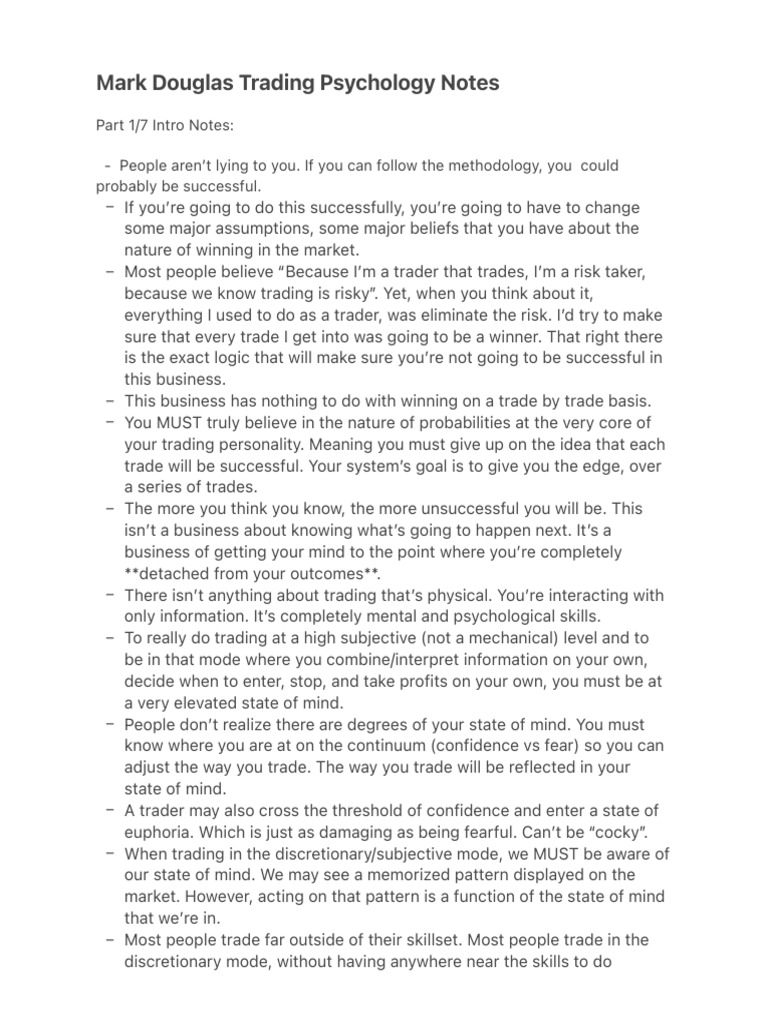 Mark Douglas Trading Psychology Notes

Part 1/7 Intro Notes:

- People aren't lying to you. If you can follow the methodology, you could probably be successful.

- If you're going to do this successfully, you're going to have to change some major assumptions, some major beliefs that you have about the nature of winning in the market.
- Most people believe "Because I'm a trader that trades, I'm a risk taker, because we know trading is risky". Yet, when you think about it, everything I used to do as a trader, was eliminate the risk. I'd try to make sure that every trade I get into was going to be a winner. That right there is the exact logic that will make sure you're not going to be successful in this business.
- This business has nothing to do with winning on a trade by trade basis.
- You MUST truly believe in the nature of probabilities at the very core of your trading personality. Meaning you must give up on the idea that each trade will be successful. Your system's goal is to give you the edge, over a series of trades.
- The more you think you know, the more unsuccessful you will be. This isn't a business about knowing what's going to happen next. It's a business of getting your mind to the point where you're completely **detached from your outcomes**.
- There isn't anything about trading that's physical. You're interacting with only information. It's completely mental and psychological skills.
- To really do trading at a high subjective (not a mechanical) level and to be in that mode where you combine/interpret information on your own, decide when to enter, stop, and take profits on your own, you must be at a very elevated state of mind.
- People don't realize there are degrees of your state of mind. You must know where you are at on the continuum (confidence vs fear) so you can adjust the way you trade. The way you trade will be reflected in your state of mind.
- A trader may also cross the threshold of confidence and enter a state of euphoria. Which is just as damaging as being fearful. Can't be "cocky".
- When trading in the discretionary/subjective mode, we MUST be aware of our state of mind. We may see a memorized pattern displayed on the market. However, acting on that pattern is a function of the state of mind that we're in.
- Most people trade far outside of their skillset. Most people trade in the discretionary mode, without having anywhere near the skills to do